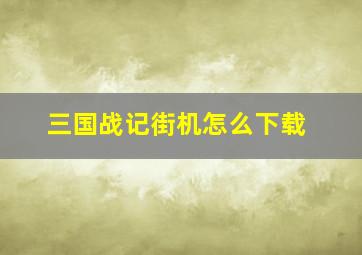 三国战记街机怎么下载